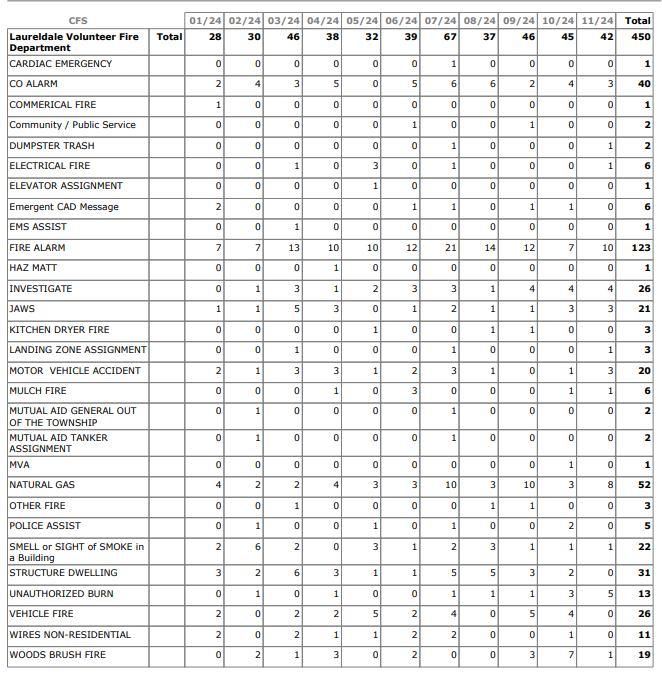 | CFS | | 01/24 | 02/24 | 03/24 | 04/24 | 05/24 | 06/24 | 07/24 | 08/24 | 09/24 | 10/24 | 11/24 | Total |
|---|---|---|---|---|---|---|---|---|---|---|---|---|---|
| Laureldale Volunteer Fire Department | Total | 28 | 30 | 46 | 38 | 32 | 39 | 67 | 37 | 46 | 45 | 42 | 450 |
| CARDIAC EMERGENCY | | 0 | 0 | 0 | 0 | 0 | 0 | 1 | 0 | 0 | 0 | 0 | 1 |
| CO ALARM | | 2 | 4 | 3 | 5 | 0 | 5 | 6 | 6 | 2 | 4 | 3 | 40 |
| COMMERICAL FIRE | | 1 | 0 | 0 | 0 | 0 | 0 | 0 | 0 | 0 | 0 | 0 | 1 |
| Community / Public Service | | 0 | 0 | 0 | 0 | 0 | 1 | 0 | 0 | 1 | 0 | 0 | 2 |
| DUMPSTER TRASH | | 0 | 0 | 0 | 0 | 0 | 0 | 1 | 0 | 0 | 0 | 1 | 2 |
| ELECTRICAL FIRE | | 0 | 0 | 1 | 0 | 3 | 0 | 1 | 0 | 0 | 0 | 1 | 6 |
| ELEVATOR ASSIGNMENT | | 0 | 0 | 0 | 0 | 1 | 0 | 0 | 0 | 0 | 0 | 0 | 1 |
| Emergent CAD Message | | 2 | 0 | 0 | 0 | 0 | 1 | 1 | 0 | 1 | 1 | 0 | 6 |
| EMS ASSIST | | 0 | 0 | 1 | 0 | 0 | 0 | 0 | 0 | 0 | 0 | 0 | 1 |
| FIRE ALARM | | 7 | 7 | 13 | 10 | 10 | 12 | 21 | 14 | 12 | 7 | 10 | 123 |
| HAZ MATT | | 0 | 0 | 0 | 1 | 0 | 0 | 0 | 0 | 0 | 0 | 0 | 1 |
| INVESTIGATE | | 0 | 1 | 3 | 1 | 2 | 3 | 3 | 1 | 4 | 4 | 4 | 26 |
| JAWS | | 1 | 1 | 5 | 3 | 0 | 1 | 2 | 1 | 1 | 3 | 3 | 21 |
| KITCHEN DRYER FIRE | | 0 | 0 | 0 | 0 | 1 | 0 | 0 | 1 | 1 | 0 | 0 | 3 |
| LANDING ZONE ASSIGNMENT | | 0 | 0 | 1 | 0 | 0 | 0 | 1 | 0 | 0 | 0 | 1 | 3 |
| MOTOR VEHICLE ACCIDENT | | 2 | 1 | 3 | 3 | 1 | 2 | 3 | 1 | 0 | 1 | 3 | 20 |
| MULCH FIRE | | 0 | 0 | 0 | 1 | 0 | 3 | 0 | 0 | 0 | 1 | 1 | 6 |
| MUTUAL AID GENERAL OUT OF THE TOWNSHIP | | 0 | 1 | 0 | 0 | 0 | 0 | 1 | 0 | 0 | 0 | 0 | 2 |
| MUTUAL AID TANKER ASSIGNMENT | | 0 | 1 | 0 | 0 | 0 | 0 | 1 | 0 | 0 | 0 | 0 | 2 |
| MVA | | 0 | 0 | 0 | 0 | 0 | 0 | 0 | 0 | 0 | 1 | 0 | 1 |
| NATURAL GAS | | 4 | 2 | 2 | 4 | 3 | 3 | 10 | 3 | 10 | 3 | 8 | 52 |
| OTHER FIRE | | 0 | 0 | 1 | 0 | 0 | 0 | 0 | 1 | 1 | 0 | 0 | 3 |
| POLICE ASSIST | | 0 | 1 | 0 | 0 | 1 | 0 | 1 | 0 | 0 | 2 | 0 | 5 |
| SMELL or SIGHT of SMOKE in a Building | | 2 | 6 | 2 | 0 | 3 | 1 | 2 | 3 | 1 | 1 | 1 | 22 |
| STRUCTURE DWELLING | | 3 | 2 | 6 | 3 | 1 | 1 | 5 | 5 | 3 | 2 | 0 | 31 |
| UNAUTHORIZED BURN | | 0 | 1 | 0 | 1 | 0 | 0 | 1 | 1 | 1 | 3 | 5 | 13 |
| VEHICLE FIRE | | 2 | 0 | 2 | 2 | 5 | 2 | 4 | 0 | 5 | 4 | 0 | 26 |
| WIRES NON-RESIDENTIAL | | 2 | 0 | 2 | 1 | 1 | 2 | 2 | 0 | 0 | 1 | 0 | 11 |
| WOODS BRUSH FIRE | | 0 | 2 | 1 | 3 | 0 | 2 | 0 | 0 | 3 | 7 | 1 | 19 |